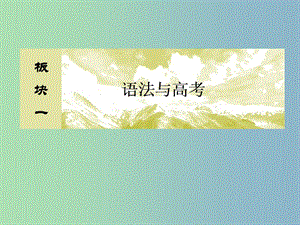 板块一

语法与高考